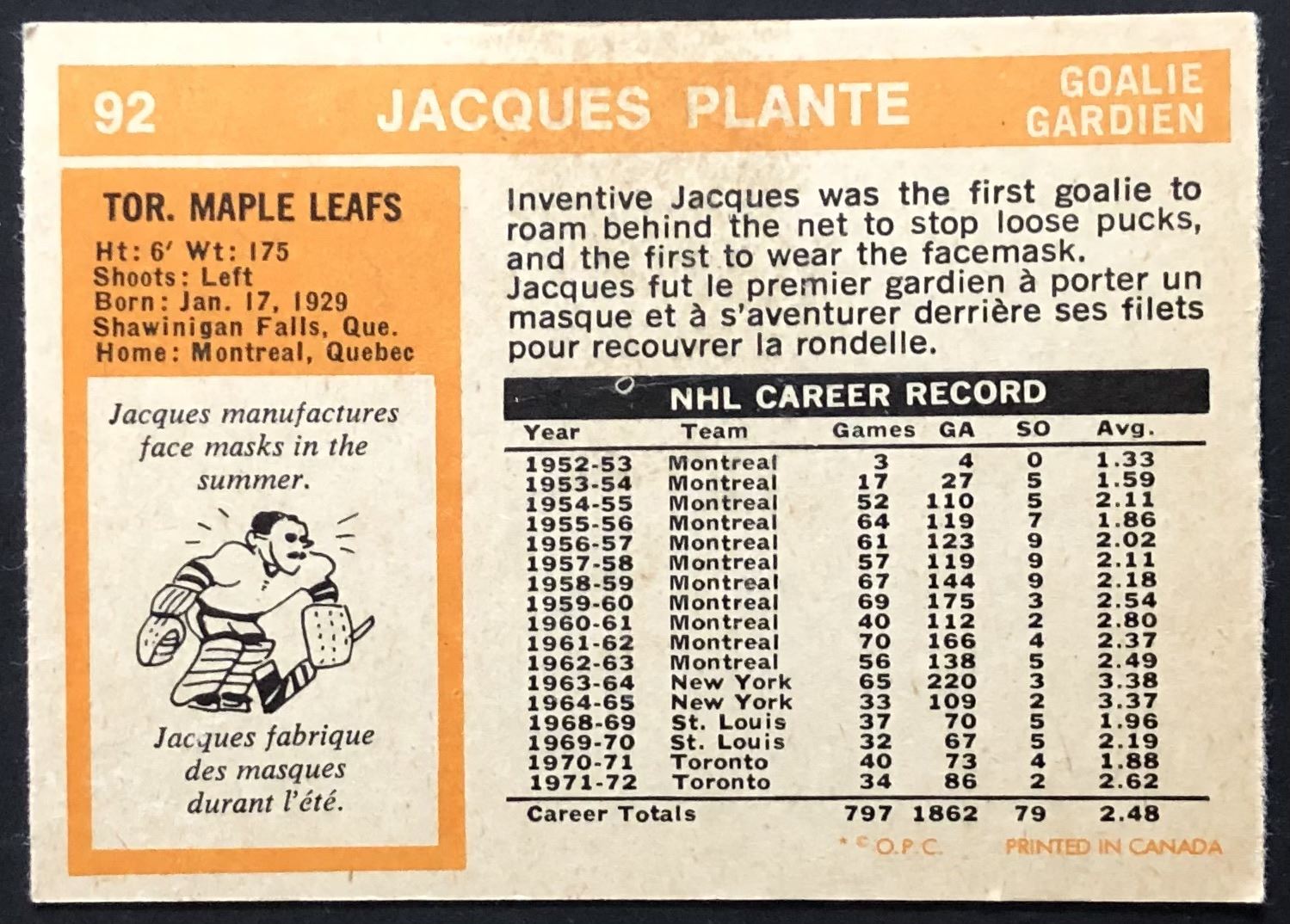 92 JACQUES PLANTE GOALIE GARDIEN

TOR. MAPLE LEAFS

Ht: 6' Wt: 175
Shoots: Left
Born: Jan. 17, 1929
Shawinigan Falls, Que.
Home: Montreal, Quebec

Jacques manufactures face masks in the summer.

Jacques fabrique des masques durant l'été.

Inventive Jacques was the first goalie to roam behind the net to stop loose pucks, and the first to wear the facemask.
Jacques fut le premier gardien à porter un masque et à s'aventurer derrière ses filets pour recouvrer la rondelle.

NHL CAREER RECORD

| Year | Team | Games | GA | SO | Avg. |
|---|---|---|---|---|---|
| 1952-53 | Montreal | 3 | 4 | 0 | 1.33 |
| 1953-54 | Montreal | 17 | 27 | 5 | 1.59 |
| 1954-55 | Montreal | 52 | 110 | 5 | 2.11 |
| 1955-56 | Montreal | 64 | 119 | 7 | 1.86 |
| 1956-57 | Montreal | 61 | 123 | 9 | 2.02 |
| 1957-58 | Montreal | 57 | 119 | 9 | 2.11 |
| 1958-59 | Montreal | 67 | 144 | 9 | 2.18 |
| 1959-60 | Montreal | 69 | 175 | 3 | 2.54 |
| 1960-61 | Montreal | 40 | 112 | 2 | 2.80 |
| 1961-62 | Montreal | 70 | 166 | 4 | 2.37 |
| 1962-63 | Montreal | 56 | 138 | 5 | 2.49 |
| 1963-64 | New York | 65 | 220 | 3 | 3.38 |
| 1964-65 | New York | 33 | 109 | 2 | 3.37 |
| 1968-69 | St. Louis | 37 | 70 | 5 | 1.96 |
| 1969-70 | St. Louis | 32 | 67 | 5 | 2.19 |
| 1970-71 | Toronto | 40 | 73 | 4 | 1.88 |
| 1971-72 | Toronto | 34 | 86 | 2 | 2.62 |
| Career Totals | | 797 | 1862 | 79 | 2.48 |

* © O.P.C. PRINTED IN CANADA